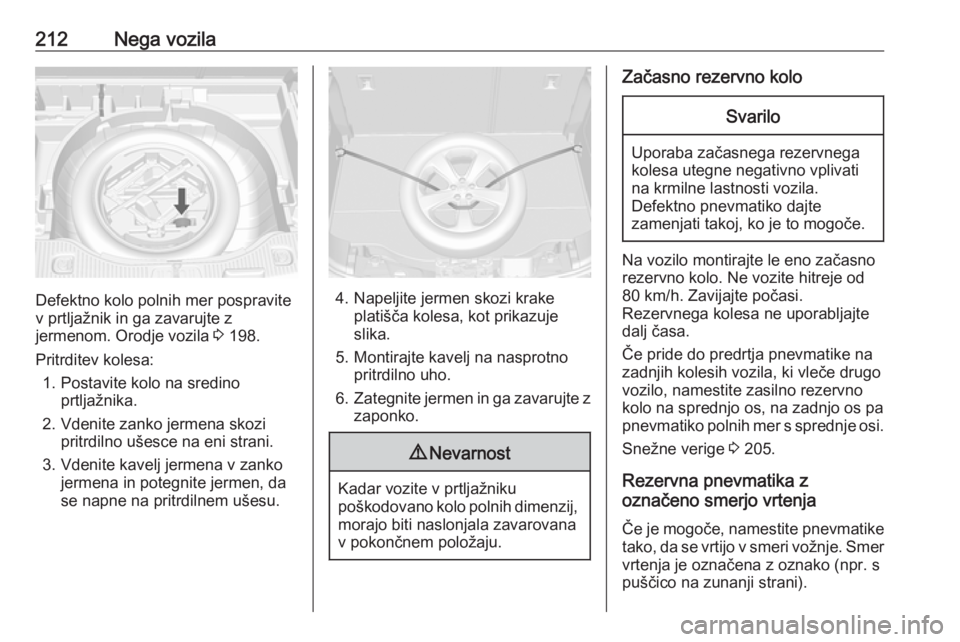 212 Nega vozila

Defektno kolo polnih mer pospravite v prtljažnik in ga zavarujte z jermenom. Orodje vozila ⇨ 198.

Pritrditev kolesa:

1. Postavite kolo na sredino prtljažnika.
2. Vdenite zanko jermena skozi pritrdilno ušesce na eni strani.
3. Vdenite kavelj jermena v zanko jermena in potegnite jermen, da se napne na pritrdilnem ušesu.
4. Napeljite jermen skozi krake platišča kolesa, kot prikazuje slika.
5. Montirajte kavelj na nasprotno pritrdilno uho.
6. Zategnite jermen in ga zavarujte z zaponko.

⚠ Nevarnost

Kadar vozite v prtljažniku poškodovano kolo polnih dimenzij, morajo biti naslonjala zavarovana v pokončnem položaju.

Začasno rezervno kolo

Svarilo

Uporaba začasnega rezervnega kolesa utegne negativno vplivati na krmilne lastnosti vozila. Defektno pnevmatiko dajte zamenjati takoj, ko je to mogoče.

Na vozilo montirajte le eno začasno rezervno kolo. Ne vozite hitreje od 80 km/h. Zavijajte počasi. Rezervnega kolesa ne uporabljajte dalj časa.

Če pride do predrtja pnevmatike na zadnjih kolesih vozila, ki vleče drugo vozilo, namestite zasilno rezervno kolo na sprednjo os, na zadnjo os pa pnevmatiko polnih mer s sprednje osi.

Snežne verige ⇨ 205.

Rezervna pnevmatika z označeno smerjo vrtenja

Če je mogoče, namestite pnevmatike tako, da se vrtijo v smeri vožnje. Smer vrtenja je označena z oznako (npr. s puščico na zunanji strani).

carmanualsonline.info